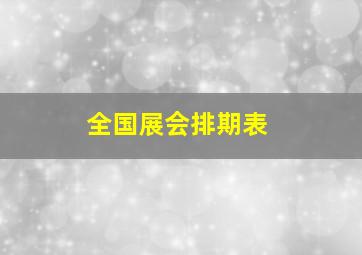 全国展会排期表